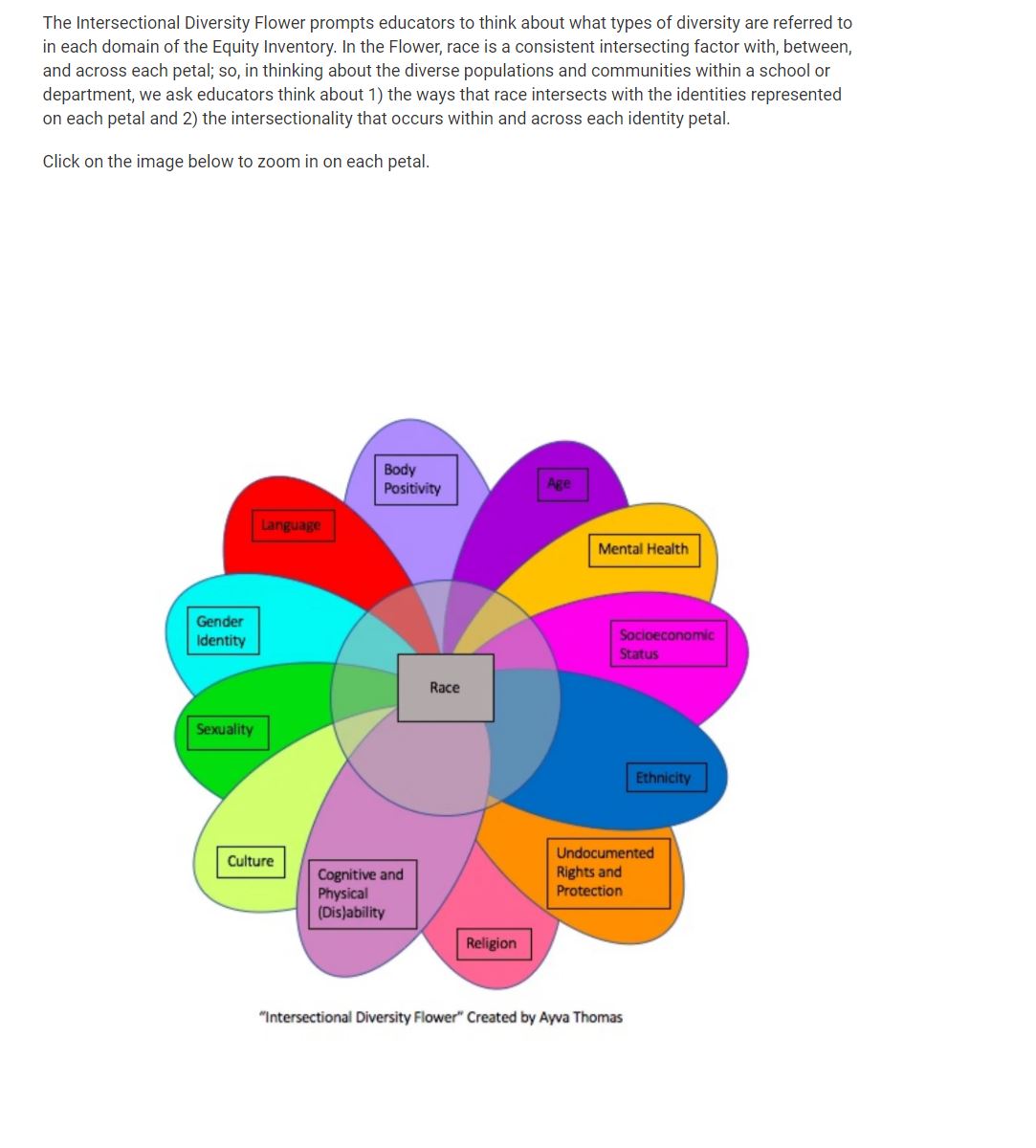 The Intersectional Diversity Flower prompts educators to think about what types of diversity are referred to in each domain of the Equity Inventory. In the Flower, race is a consistent intersecting factor with, between, and across each petal; so, in thinking about the diverse populations and communities within a school or department, we ask educators think about 1) the ways that race intersects with the identities represented on each petal and 2) the intersectionality that occurs within and across each identity petal.

Click on the image below to zoom in on each petal.

Body Positivity

Age

Language

Mental Health

Gender Identity

Socioeconomic Status

Race

Sexuality

Ethnicity

Culture

Cognitive and Physical (Dis)ability

Undocumented Rights and Protection

Religion

"Intersectional Diversity Flower" Created by Ayva Thomas